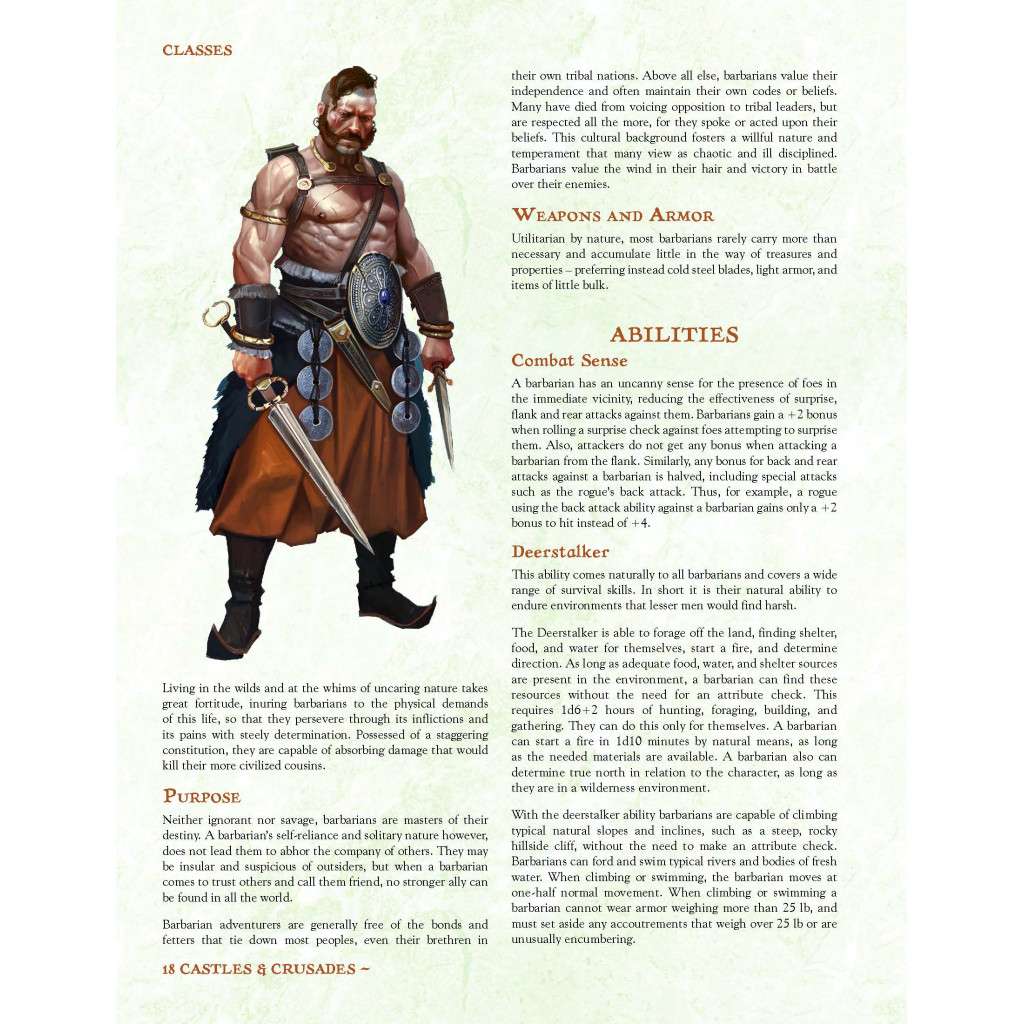 CLASSES

Living in the wilds and at the whims of uncaring nature takes great fortitude, inuring barbarians to the physical demands of this life, so that they persevere through its inflictions and its pains with steely determination. Possessed of a staggering constitution, they are capable of absorbing damage that would kill their more civilized cousins.

PURPOSE

Neither ignorant nor savage, barbarians are masters of their destiny. A barbarian's self-reliance and solitary nature however, does not lead them to abhor the company of others. They may be insular and suspicious of outsiders, but when a barbarian comes to trust others and call them friend, no stronger ally can be found in all the world.

Barbarian adventurers are generally free of the bonds and fetters that tie down most peoples, even their brethren in their own tribal nations. Above all else, barbarians value their independence and often maintain their own codes or beliefs. Many have died from voicing opposition to tribal leaders, but are respected all the more, for they spoke or acted upon their beliefs. This cultural background fosters a willful nature and temperament that many view as chaotic and ill disciplined. Barbarians value the wind in their hair and victory in battle over their enemies.

WEAPONS AND ARMOR

Utilitarian by nature, most barbarians rarely carry more than necessary and accumulate little in the way of treasures and properties – preferring instead cold steel blades, light armor, and items of little bulk.

ABILITIES

Combat Sense

A barbarian has an uncanny sense for the presence of foes in the immediate vicinity, reducing the effectiveness of surprise, flank and rear attacks against them. Barbarians gain a +2 bonus when rolling a surprise check against foes attempting to surprise them. Also, attackers do not get any bonus when attacking a barbarian from the flank. Similarly, any bonus for back and rear attacks against a barbarian is halved, including special attacks such as the rogue's back attack. Thus, for example, a rogue using the back attack ability against a barbarian gains only a +2 bonus to hit instead of +4.

Deerstalker

This ability comes naturally to all barbarians and covers a wide range of survival skills. In short it is their natural ability to endure environments that lesser men would find harsh.

The Deerstalker is able to forage off the land, finding shelter, food, and water for themselves, start a fire, and determine direction. As long as adequate food, water, and shelter sources are present in the environment, a barbarian can find these resources without the need for an attribute check. This requires 1d6+2 hours of hunting, foraging, building, and gathering. They can do this only for themselves. A barbarian can start a fire in 1d10 minutes by natural means, as long as the needed materials are available. A barbarian also can determine true north in relation to the character, as long as they are in a wilderness environment.

With the deerstalker ability barbarians are capable of climbing typical natural slopes and inclines, such as a steep, rocky hillside cliff, without the need to make an attribute check. Barbarians can ford and swim typical rivers and bodies of fresh water. When climbing or swimming, the barbarian moves at one-half normal movement. When climbing or swimming a barbarian cannot wear armor weighing more than 25 lb, and must set aside any accoutrements that weigh over 25 lb or are unusually encumbering.

18 CASTLES & CRUSADES ~